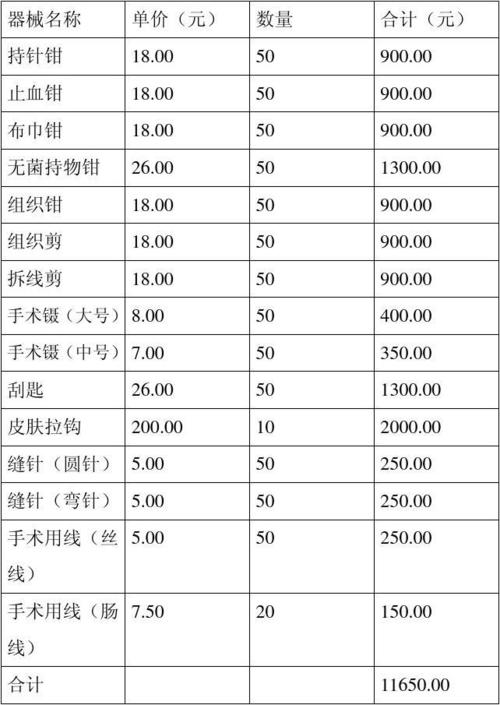 | 器械名称 | 单价（元） | 数量 | 合计（元） |
|---|---|---|---|
| 持针钳 | 18.00 | 50 | 900.00 |
| 止血钳 | 18.00 | 50 | 900.00 |
| 布巾钳 | 18.00 | 50 | 900.00 |
| 无菌持物钳 | 26.00 | 50 | 1300.00 |
| 组织钳 | 18.00 | 50 | 900.00 |
| 组织剪 | 18.00 | 50 | 900.00 |
| 拆线剪 | 18.00 | 50 | 900.00 |
| 手术镊（大号） | 8.00 | 50 | 400.00 |
| 手术镊（中号） | 7.00 | 50 | 350.00 |
| 刮匙 | 26.00 | 50 | 1300.00 |
| 皮肤拉钩 | 200.00 | 10 | 2000.00 |
| 缝针（圆针） | 5.00 | 50 | 250.00 |
| 缝针（弯针） | 5.00 | 50 | 250.00 |
| 手术用线（丝线） | 5.00 | 50 | 250.00 |
| 手术用线（肠线） | 7.50 | 20 | 150.00 |
| 合计 | | | 11650.00 |